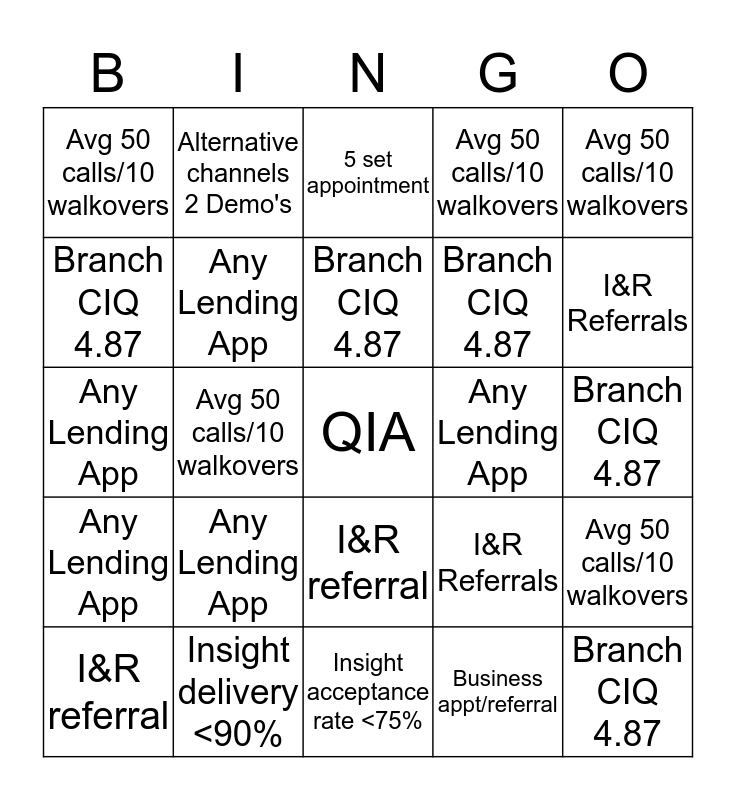 | B | I | N | G | O |
|---|---|---|---|---|
| Avg 50 calls/10 walkovers | Alternative channels 2 Demo's | 5 set appointment | Avg 50 calls/10 walkovers | Avg 50 calls/10 walkovers |
| Branch CIQ 4.87 | Any Lending App | Branch CIQ 4.87 | Branch CIQ 4.87 | I&R Referrals |
| Any Lending App | Avg 50 calls/10 walkovers | QIA | Any Lending App | Branch CIQ 4.87 |
| Any Lending App | Any Lending App | I&R referral | I&R Referrals | Avg 50 calls/10 walkovers |
| I&R referral | Insight delivery <90% | Insight acceptance rate <75% | Business appt/referral | Branch CIQ 4.87 |